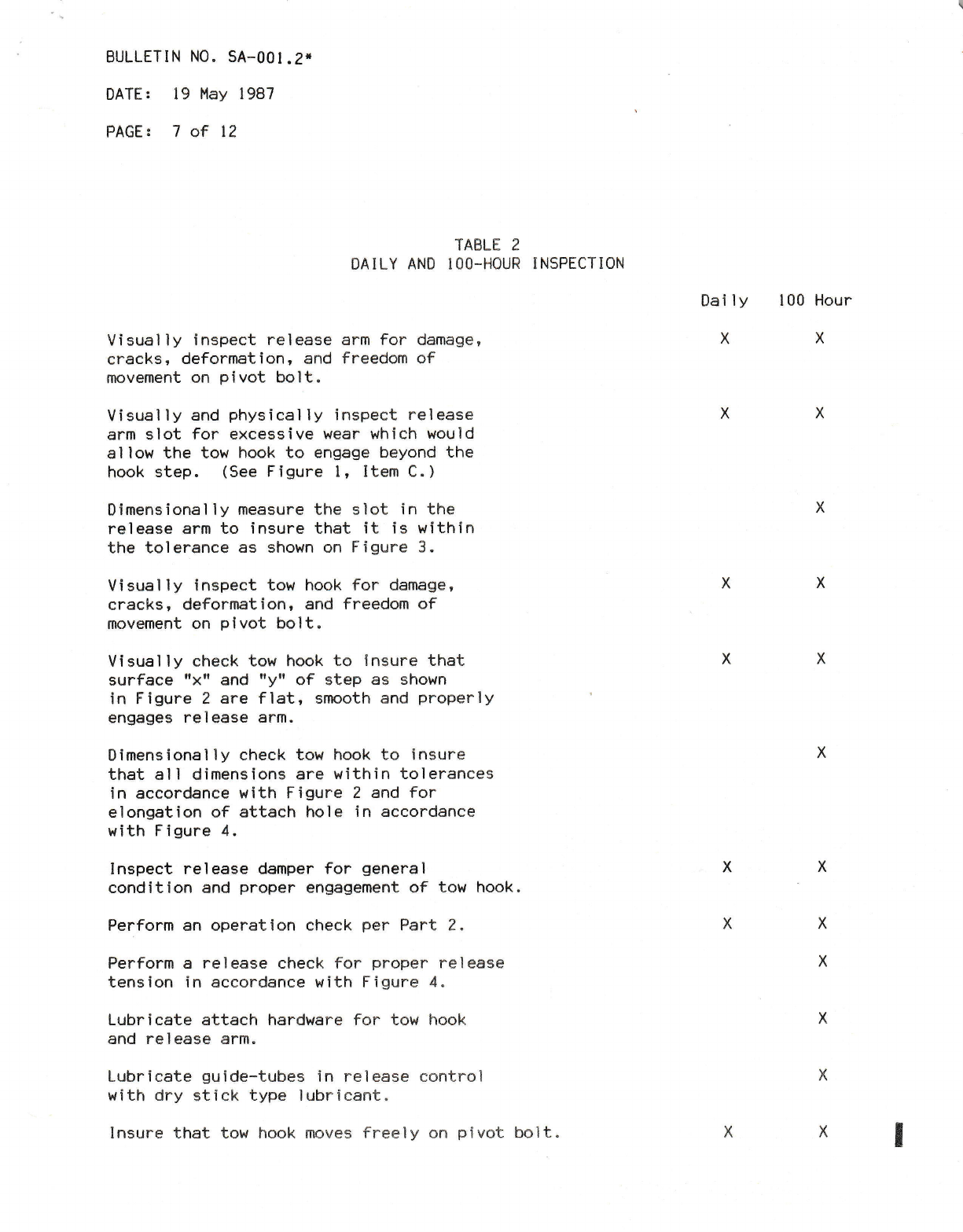 BULLETIN NO. SA-001.2*

DATE: 19 May 1987

PAGE: 7 of 12

TABLE 2
DAILY AND 100-HOUR INSPECTION

| | Daily | 100 Hour |
|---|---|---|
| Visually inspect release arm for damage, cracks, deformation, and freedom of movement on pivot bolt. | X | X |
| Visually and physically inspect release arm slot for excessive wear which would allow the tow hook to engage beyond the hook step. (See Figure 1, Item C.) | X | X |
| Dimensionally measure the slot in the release arm to insure that it is within the tolerance as shown on Figure 3. | | X |
| Visually inspect tow hook for damage, cracks, deformation, and freedom of movement on pivot bolt. | X | X |
| Visually check tow hook to insure that surface "x" and "y" of step as shown in Figure 2 are flat, smooth and properly engages release arm. | X | X |
| Dimensionally check tow hook to insure that all dimensions are within tolerances in accordance with Figure 2 and for elongation of attach hole in accordance with Figure 4. | | X |
| Inspect release damper for general condition and proper engagement of tow hook. | X | X |
| Perform an operation check per Part 2. | X | X |
| Perform a release check for proper release tension in accordance with Figure 4. | | X |
| Lubricate attach hardware for tow hook and release arm. | | X |
| Lubricate guide-tubes in release control with dry stick type lubricant. | | X |
| Insure that tow hook moves freely on pivot bolt. | X | X |